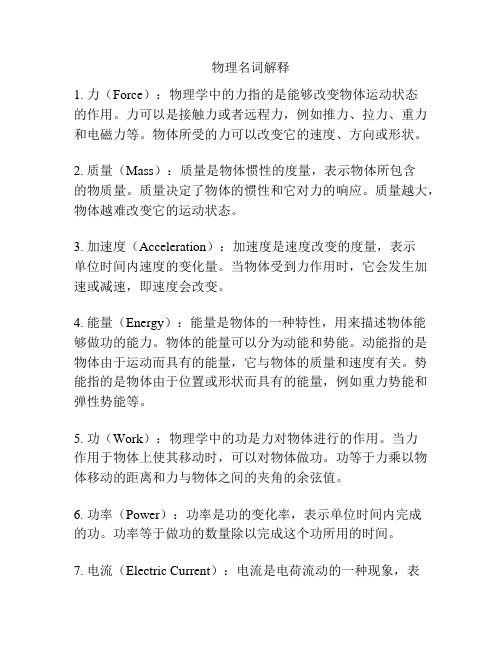 物理名词解释

1. 力（Force）：物理学中的力指的是能够改变物体运动状态的作用。力可以是接触力或者远程力，例如推力、拉力、重力和电磁力等。物体所受的力可以改变它的速度、方向或形状。

2. 质量（Mass）：质量是物体惯性的度量，表示物体所包含的物质量。质量决定了物体的惯性和它对力的响应。质量越大，物体越难改变它的运动状态。

3. 加速度（Acceleration）：加速度是速度改变的度量，表示单位时间内速度的变化量。当物体受到力作用时，它会发生加速或减速，即速度会改变。

4. 能量（Energy）：能量是物体的一种特性，用来描述物体能够做功的能力。物体的能量可以分为动能和势能。动能指的是物体由于运动而具有的能量，它与物体的质量和速度有关。势能指的是物体由于位置或形状而具有的能量，例如重力势能和弹性势能等。

5. 功（Work）：物理学中的功是力对物体进行的作用。当力作用于物体上使其移动时，可以对物体做功。功等于力乘以物体移动的距离和力与物体之间的夹角的余弦值。

6. 功率（Power）：功率是功的变化率，表示单位时间内完成的功。功率等于做功的数量除以完成这个功所用的时间。

7. 电流（Electric Current）：电流是电荷流动的一种现象，表